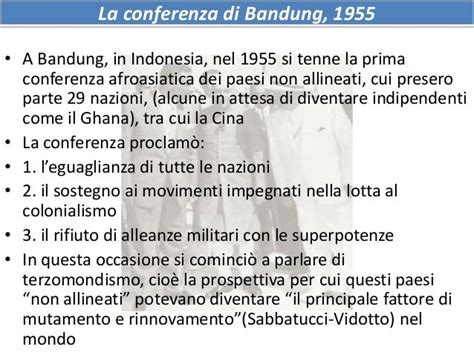 La conferenza di Bandung, 1955

• A Bandung, in Indonesia, nel 1955 si tenne la prima conferenza afroasiatica dei paesi non allineati, cui presero parte 29 nazioni, (alcune in attesa di diventare indipendenti come il Ghana), tra cui la Cina
• La conferenza proclamò:
• 1. l'eguaglianza di tutte le nazioni
• 2. il sostegno ai movimenti impegnati nella lotta al colonialismo
• 3. il rifiuto di alleanze militari con le superpotenze
• In questa occasione si cominciò a parlare di terzomondismo, cioè la prospettiva per cui questi paesi "non allineati" potevano diventare "il principale fattore di mutamento e rinnovamento"(Sabbatucci-Vidotto) nel mondo